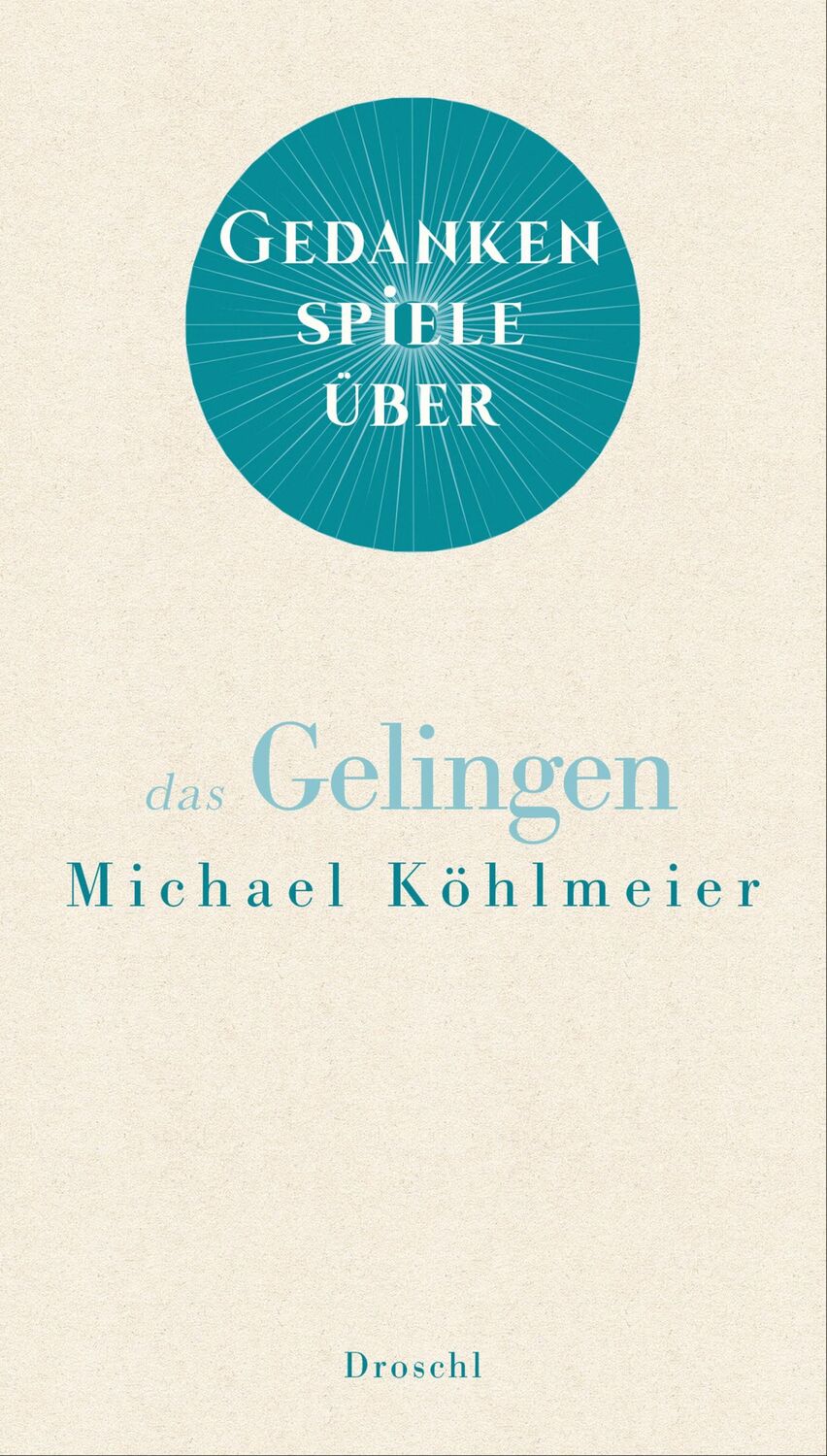 GEDANKEN
SPIELE
ÜBER

das Gelingen

Michael Köhlmeier

Droschl